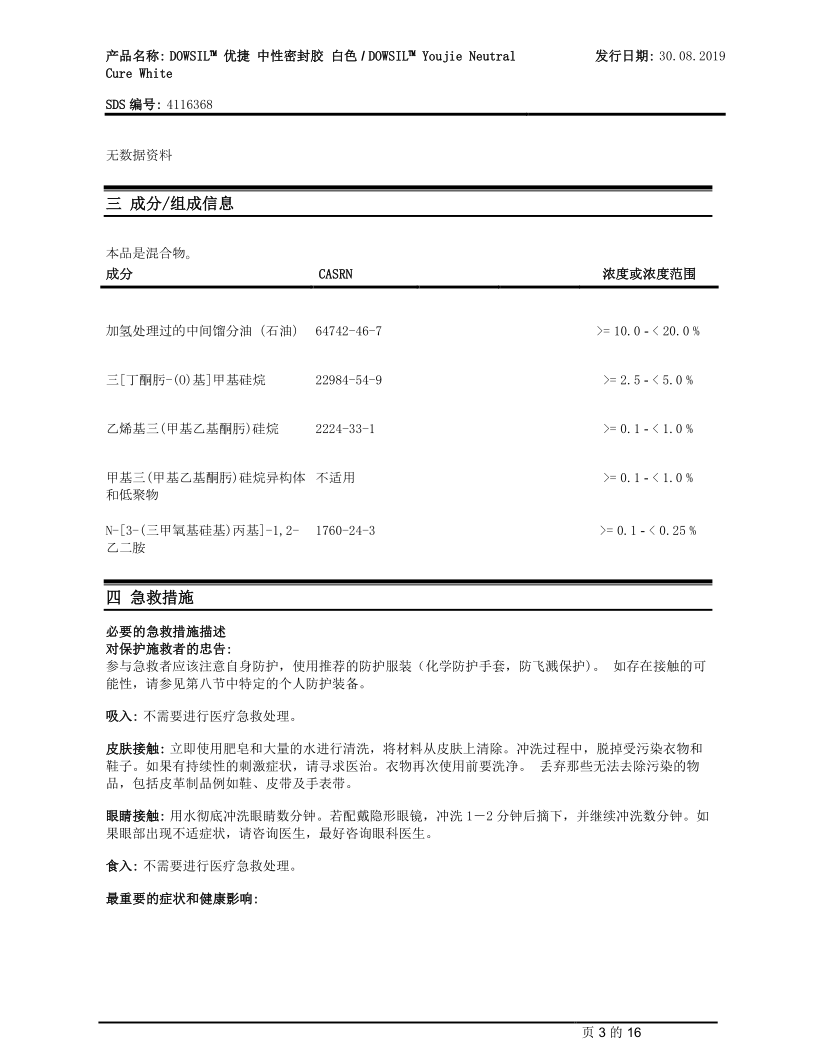 产品名称: DOWSIL™ 优捷 中性密封胶 白色 / DOWSIL™ Youjie Neutral Cure White

发行日期: 30.08.2019

SDS 编号: 4116368

无数据资料

三 成分/组成信息

本品是混合物。

| 成分 | CASRN | 浓度或浓度范围 |
|---|---|---|
| 加氢处理过的中间馏分油 (石油) | 64742-46-7 | >= 10.0 - < 20.0 % |
| 三[丁酮肟-(O)基]甲基硅烷 | 22984-54-9 | >= 2.5 - < 5.0 % |
| 乙烯基三(甲基乙基酮肟)硅烷 | 2224-33-1 | >= 0.1 - < 1.0 % |
| 甲基三(甲基乙基酮肟)硅烷异构体和低聚物 | 不适用 | >= 0.1 - < 1.0 % |
| N-[3-(三甲氧基硅基)丙基]-1,2-乙二胺 | 1760-24-3 | >= 0.1 - < 0.25 % |

四 急救措施

必要的急救措施描述
对保护施救者的忠告:
参与急救者应该注意自身防护，使用推荐的防护服装（化学防护手套，防飞溅保护）。 如存在接触的可能性，请参见第八节中特定的个人防护装备。

吸入: 不需要进行医疗急救处理。

皮肤接触: 立即使用肥皂和大量的水进行清洗，将材料从皮肤上清除。冲洗过程中，脱掉受污染衣物和鞋子。如果有持续性的刺激症状，请寻求医治。衣物再次使用前要洗净。 丢弃那些无法去除污染的物品，包括皮革制品例如鞋、皮带及手表带。

眼睛接触: 用水彻底冲洗眼睛数分钟。若配戴隐形眼镜，冲洗 1－2 分钟后摘下，并继续冲洗数分钟。如果眼部出现不适症状，请咨询医生，最好咨询眼科医生。

食入: 不需要进行医疗急救处理。

最重要的症状和健康影响:

页 3 的 16